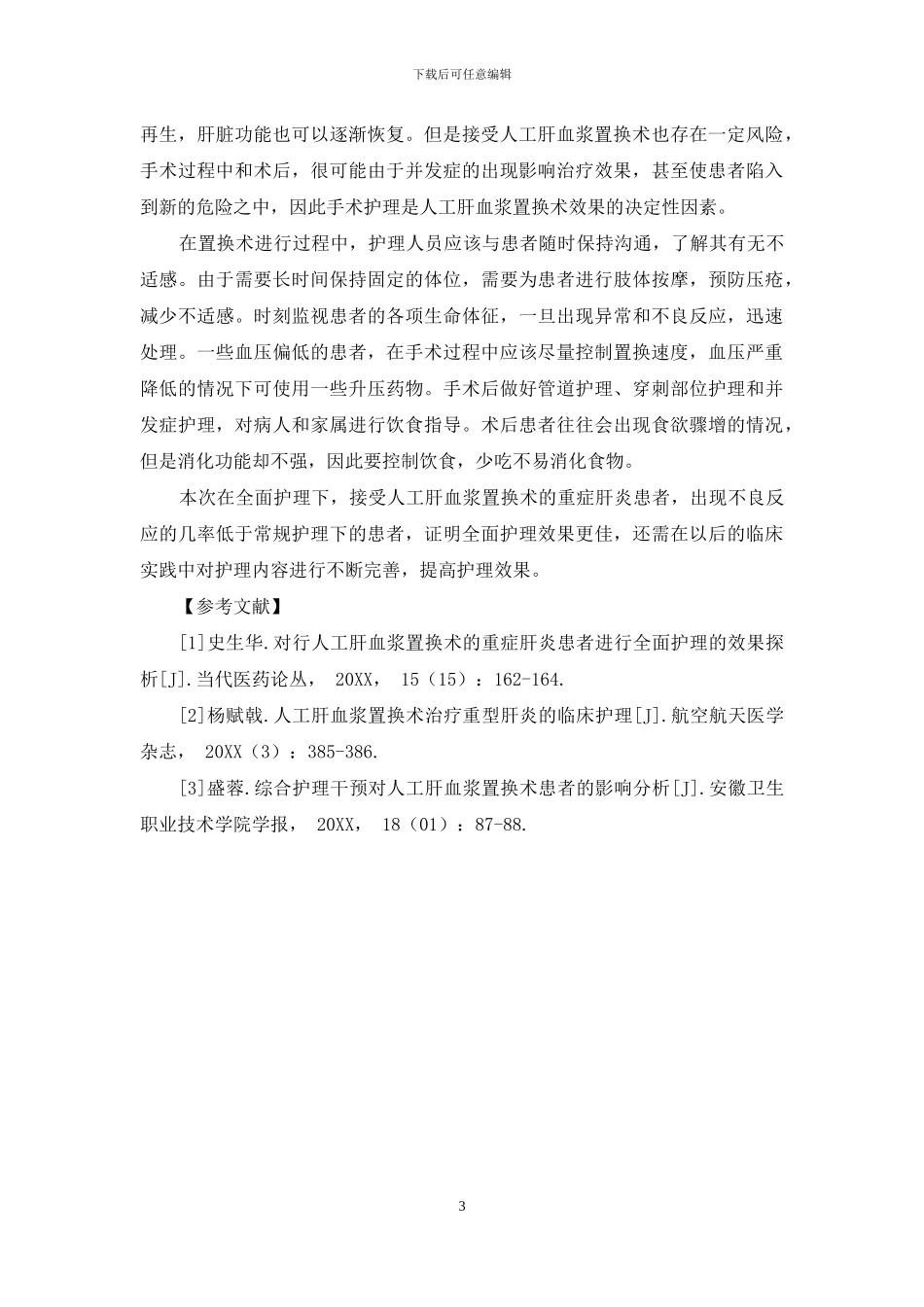 下载后可任意编辑

再生，肝脏功能也可以逐渐恢复。但是接受人工肝血浆置换术也存在一定风险，手术过程中和术后，很可能由于并发症的出现影响治疗效果，甚至使患者陷入到新的危险之中，因此手术护理是人工肝血浆置换术效果的决定性因素。

在置换术进行过程中，护理人员应该与患者随时保持沟通，了解其有无不适感。由于需要长时间保持固定的体位，需要为患者进行肢体按摩，预防压疮，减少不适感。时刻监视患者的各项生命体征，一旦出现异常和不良反应，迅速处理。一些血压偏低的患者，在手术过程中应该尽量控制置换速度，血压严重降低的情况下可使用一些升压药物。手术后做好管道护理、穿刺部位护理和并发症护理，对病人和家属进行饮食指导。术后患者往往会出现食欲骤增的情况，但是消化功能却不强，因此要控制饮食，少吃不易消化食物。

本次在全面护理下，接受人工肝血浆置换术的重症肝炎患者，出现不良反应的几率低于常规护理下的患者，证明全面护理效果更佳，还需在以后的临床实践中对护理内容进行不断完善，提高护理效果。

【参考文献】

[1]史生华.对行人工肝血浆置换术的重症肝炎患者进行全面护理的效果探析[J].当代医药论丛， 20XX， 15（15）：162-164.

[2]杨赋戟.人工肝血浆置换术治疗重型肝炎的临床护理[J].航空航天医学杂志， 20XX（3）：385-386.

[3]盛蓉.综合护理干预对人工肝血浆置换术患者的影响分析[J].安徽卫生职业技术学院学报， 20XX， 18（01）：87-88.

3